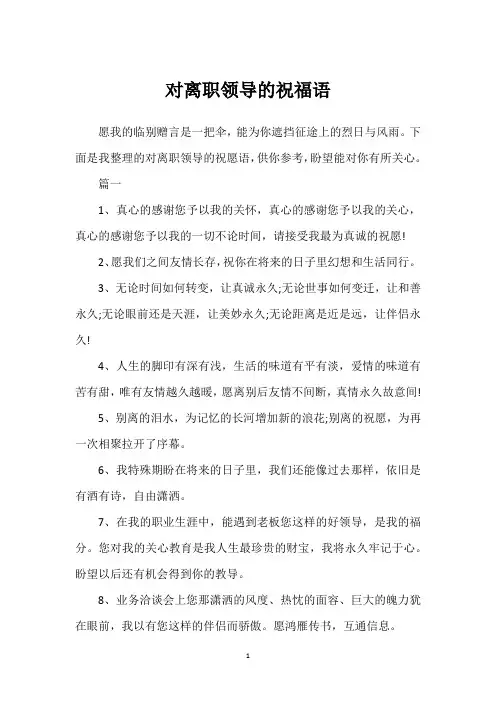 对离职领导的祝福语

愿我的临别赠言是一把伞，能为你遮挡征途上的烈日与风雨。下面是我整理的对离职领导的祝愿语，供你参考，盼望能对你有所关心。

篇一

1、真心的感谢您予以我的关怀，真心的感谢您予以我的关心，真心的感谢您予以我的一切不论时间，请接受我最为真诚的祝愿!

2、愿我们之间友情长存，祝你在将来的日子里幻想和生活同行。

3、无论时间如何转变，让真诚永久;无论世事如何变迁，让和善永久;无论眼前还是天涯，让美妙永久;无论距离是近是远，让伴侣永久!

4、人生的脚印有深有浅，生活的味道有平有淡，爱情的味道有苦有甜，唯有友情越久越暖，愿离别后友情不间断，真情永久故意间!

5、别离的泪水，为记忆的长河增加新的浪花;别离的祝愿，为再一次相聚拉开了序幕。

6、我特殊期盼在将来的日子里，我们还能像过去那样，依旧是有酒有诗，自由潇洒。

7、在我的职业生涯中，能遇到老板您这样的好领导，是我的福分。您对我的关心教育是我人生最珍贵的财宝，我将永久牢记于心。盼望以后还有机会得到你的教导。

8、业务洽谈会上您那潇洒的风度、热忱的面容、巨大的魄力犹在眼前，我以有您这样的伴侣而骄傲。愿鸿雁传书，互通信息。

1